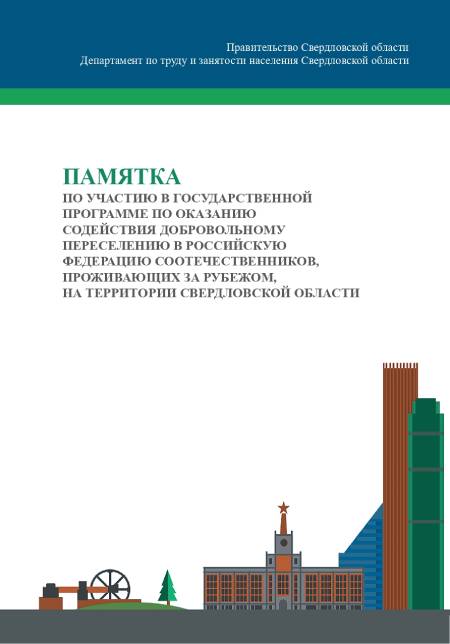 Правительство Свердловской области
Департамент по труду и занятости населения Свердловской области

ПАМЯТКА
ПО УЧАСТИЮ В ГОСУДАРСТВЕННОЙ ПРОГРАММЕ ПО ОКАЗАНИЮ СОДЕЙСТВИЯ ДОБРОВОЛЬНОМУ ПЕРЕСЕЛЕНИЮ В РОССИЙСКУЮ ФЕДЕРАЦИЮ СООТЕЧЕСТВЕННИКОВ, ПРОЖИВАЮЩИХ ЗА РУБЕЖОМ, НА ТЕРРИТОРИИ СВЕРДЛОВСКОЙ ОБЛАСТИ